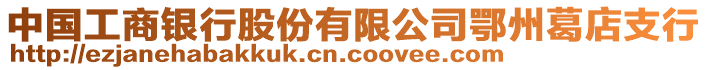 中国工商银行股份有限公司鄂州葛店支行
http://ezjanehabakkuk.cn.coovee.com